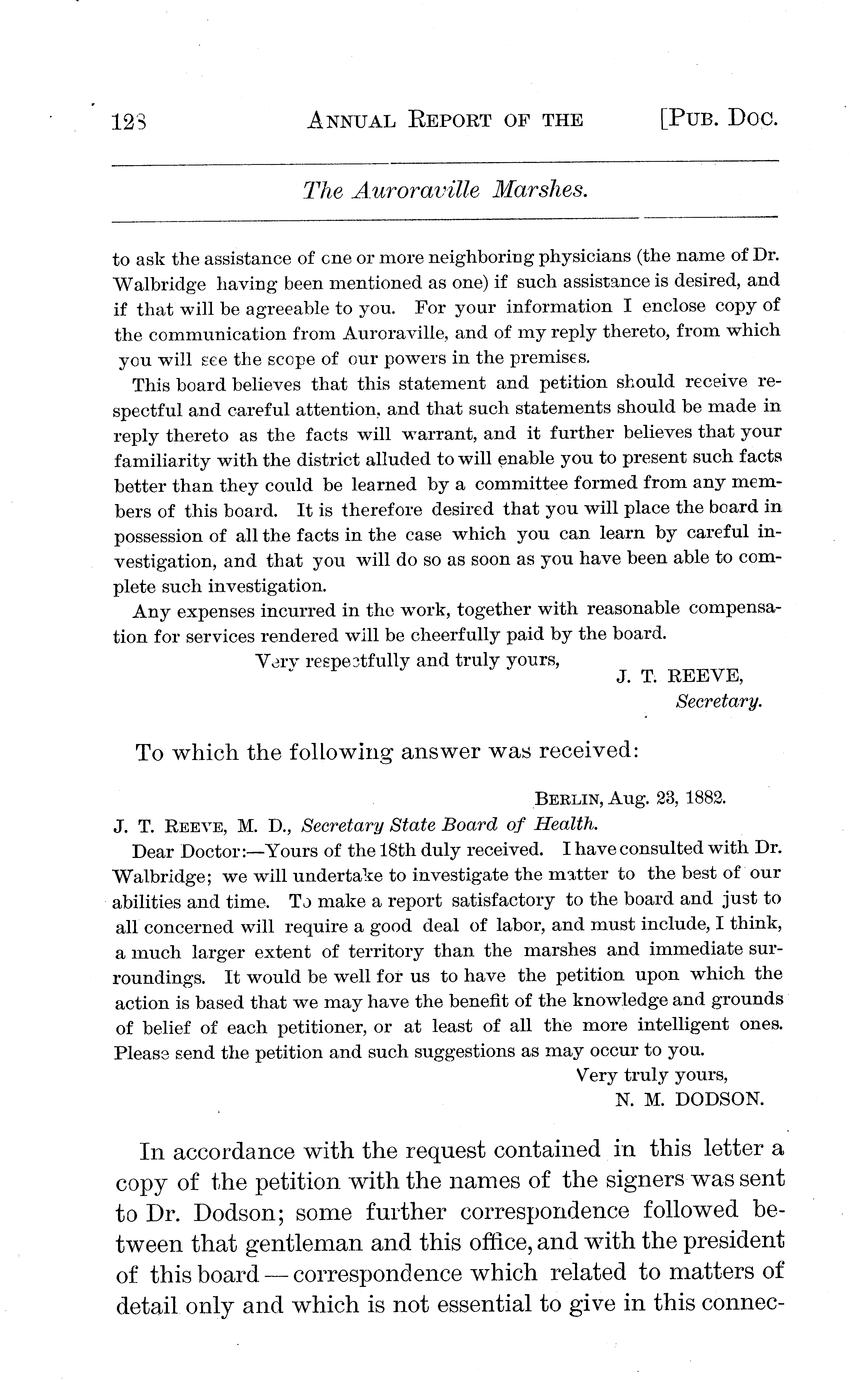 128 ANNUAL REPORT OF THE [PUB. DOC.

The Auroraville Marshes.

to ask the assistance of one or more neighboring physicians (the name of Dr. Walbridge having been mentioned as one) if such assistance is desired, and if that will be agreeable to you. For your information I enclose copy of the communication from Auroraville, and of my reply thereto, from which you will see the scope of our powers in the premises.

This board believes that this statement and petition should receive respectful and careful attention, and that such statements should be made in reply thereto as the facts will warrant, and it further believes that your familiarity with the district alluded to will enable you to present such facts better than they could be learned by a committee formed from any members of this board. It is therefore desired that you will place the board in possession of all the facts in the case which you can learn by careful investigation, and that you will do so as soon as you have been able to complete such investigation.

Any expenses incurred in the work, together with reasonable compensation for services rendered will be cheerfully paid by the board.

Very respectfully and truly yours,
J. T. REEVE,
Secretary.

To which the following answer was received:

BERLIN, Aug. 23, 1882.

J. T. REEVE, M. D., Secretary State Board of Health.

Dear Doctor:—Yours of the 18th duly received. I have consulted with Dr. Walbridge; we will undertake to investigate the matter to the best of our abilities and time. To make a report satisfactory to the board and just to all concerned will require a good deal of labor, and must include, I think, a much larger extent of territory than the marshes and immediate surroundings. It would be well for us to have the petition upon which the action is based that we may have the benefit of the knowledge and grounds of belief of each petitioner, or at least of all the more intelligent ones. Please send the petition and such suggestions as may occur to you.

Very truly yours,
N. M. DODSON.

In accordance with the request contained in this letter a copy of the petition with the names of the signers was sent to Dr. Dodson; some further correspondence followed between that gentleman and this office, and with the president of this board — correspondence which related to matters of detail only and which is not essential to give in this connec-